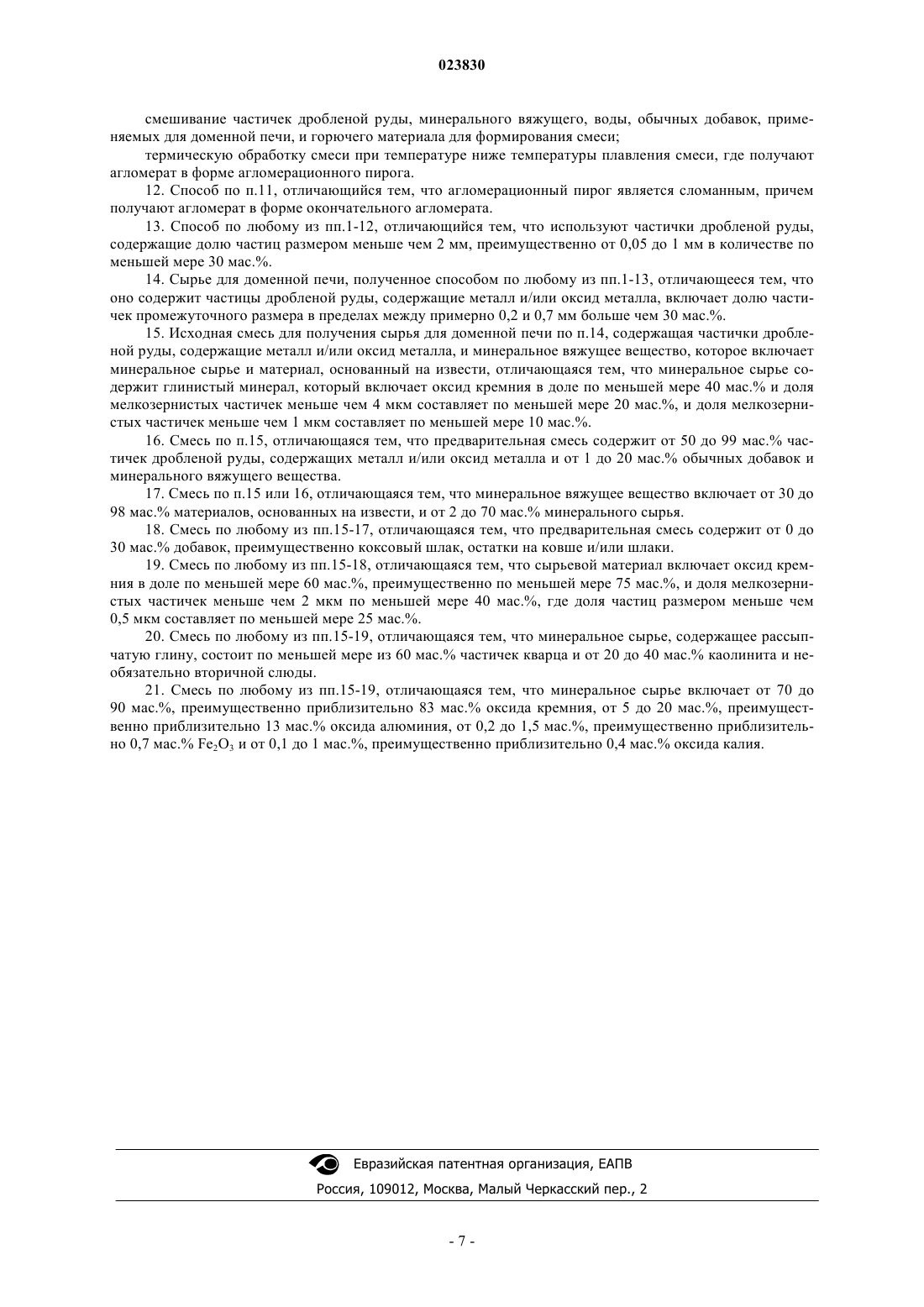 023830

смешивание частичек дробленой руды, минерального вяжущего, воды, обычных добавок, применяемых для доменной печи, и горючего материала для формирования смеси;

термическую обработку смеси при температуре ниже температуры плавления смеси, где получают агломерат в форме агломерационного пирога.

12. Способ по п.11, отличающийся тем, что агломерационный пирог является сломанным, причем получают агломерат в форме окончательного агломерата.

13. Способ по любому из пп.1-12, отличающийся тем, что используют частички дробленой руды, содержащие долю частиц размером меньше чем 2 мм, преимущественно от 0,05 до 1 мм в количестве по меньшей мере 30 мас.%.

14. Сырье для доменной печи, полученное способом по любому из пп.1-13, отличающееся тем, что оно содержит частицы дробленой руды, содержащие металл и/или оксид металла, включает долю частичек промежуточного размера в пределах между примерно 0,2 и 0,7 мм больше чем 30 мас.%.

15. Исходная смесь для получения сырья для доменной печи по п.14, содержащая частички дробленой руды, содержащие металл и/или оксид металла, и минеральное вяжущее вещество, которое включает минеральное сырье и материал, основанный на извести, отличающаяся тем, что минеральное сырье содержит глинистый минерал, который включает оксид кремния в доле по меньшей мере 40 мас.% и доля мелкозернистых частичек меньше чем 4 мкм составляет по меньшей мере 20 мас.%, и доля мелкозернистых частичек меньше чем 1 мкм составляет по меньшей мере 10 мас.%.

16. Смесь по п.15, отличающаяся тем, что предварительная смесь содержит от 50 до 99 мас.% частичек дробленой руды, содержащих металл и/или оксид металла и от 1 до 20 мас.% обычных добавок и минерального вяжущего вещества.

17. Смесь по п.15 или 16, отличающаяся тем, что минеральное вяжущее вещество включает от 30 до 98 мас.% материалов, основанных на извести, и от 2 до 70 мас.% минерального сырья.

18. Смесь по любому из пп.15-17, отличающаяся тем, что предварительная смесь содержит от 0 до 30 мас.% добавок, преимущественно коксовый шлак, остатки на ковше и/или шлаки.

19. Смесь по любому из пп.15-18, отличающаяся тем, что сырьевой материал включает оксид кремния в доле по меньшей мере 60 мас.%, преимущественно по меньшей мере 75 мас.%, и доля мелкозернистых частичек меньше чем 2 мкм по меньшей мере 40 мас.%, где доля частиц размером меньше чем 0,5 мкм составляет по меньшей мере 25 мас.%.

20. Смесь по любому из пп.15-19, отличающаяся тем, что минеральное сырье, содержащее рассыпчатую глину, состоит по меньшей мере из 60 мас.% частичек кварца и от 20 до 40 мас.% каолинита и необязательно вторичной слюды.

21. Смесь по любому из пп.15-19, отличающаяся тем, что минеральное сырье включает от 70 до 90 мас.%, преимущественно приблизительно 83 мас.% оксида кремния, от 5 до 20 мас.%, преимущественно приблизительно 13 мас.% оксида алюминия, от 0,2 до 1,5 мас.%, преимущественно приблизительно 0,7 мас.% $Fe_2O_3$ и от 0,1 до 1 мас.%, преимущественно приблизительно 0,4 мас.% оксида калия.

Евразийская патентная организация, ЕАПВ
Россия, 109012, Москва, Малый Черкасский пер., 2

- 7 -